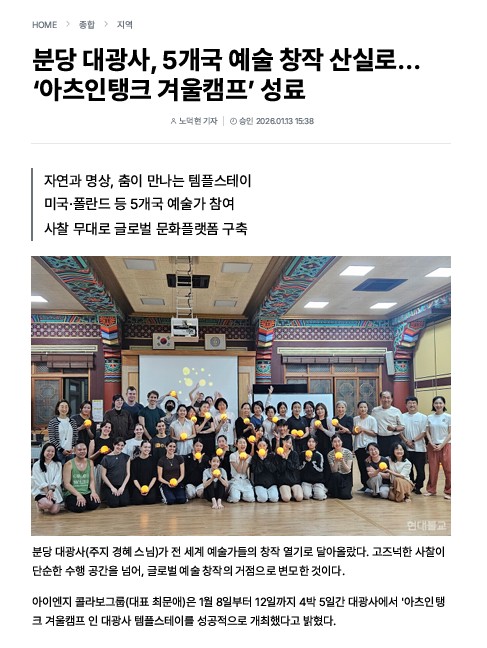 HOME > 종합 > 지역

분당 대광사, 5개국 예술 창작 산실로… '아츠인탱크 겨울캠프' 성료

노덕현 기자 | 승인 2026.01.13 15:38

자연과 명상, 춤이 만나는 템플스테이
미국·폴란드 등 5개국 예술가 참여
사찰 무대로 글로벌 문화플랫폼 구축

현대불교

분당 대광사(주지 경혜 스님)가 전 세계 예술가들의 창작 열기로 달아올랐다. 고즈넉한 사찰이 단순한 수행 공간을 넘어, 글로벌 예술 창작의 거점으로 변모한 것이다.

아이엔지 콜라보그룹(대표 최문애)은 1월 8일부터 12일까지 4박 5일간 대광사에서 '아츠인 탱크 겨울캠프 인 대광사 템플스테이를 성공적으로 개최했다고 밝혔다.